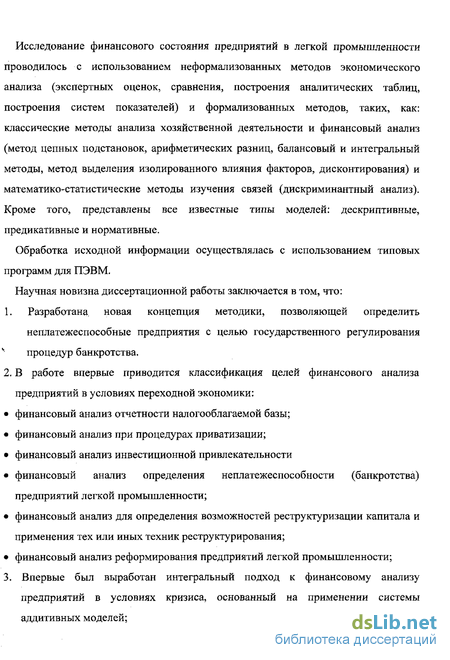 Исследование финансового состояния предприятий в легкой промышленности проводилось с использованием неформализованных методов экономического анализа (экспертных оценок, сравнения, построения аналитических таблиц, построения систем показателей) и формализованных методов, таких, как: классические методы анализа хозяйственной деятельности и финансовый анализ (метод цепных подстановок, арифметических разниц, балансовый и интегральный методы, метод выделения изолированного влияния факторов, дисконтирования) и математико-статистические методы изучения связей (дискриминантный анализ). Кроме того, представлены все известные типы моделей: дескриптивные, предикативные и нормативные.

Обработка исходной информации осуществлялась с использованием типовых программ для ПЭВМ.

Научная новизна диссертационной работы заключается в том, что:

1. Разработана новая концепция методики, позволяющей определить неплатежеспособные предприятия с целью государственного регулирования процедур банкротства.

2. В работе впервые приводится классификация целей финансового анализа предприятий в условиях переходной экономики:

• финансовый анализ отчетности налогооблагаемой базы;

• финансовый анализ при процедурах приватизации;

• финансовый анализ инвестиционной привлекательности

• финансовый анализ определения неплатежеспособности (банкротства) предприятий легкой промышленности;

• финансовый анализ для определения возможностей реструктуризации капитала и применения тех или иных техник реструктурирования;

• финансовый анализ реформирования предприятий легкой промышленности;

3. Впервые был выработан интегральный подход к финансовому анализу предприятий в условиях кризиса, основанный на применении системы аддитивных моделей;

dsLib.net
библиотека диссертаций